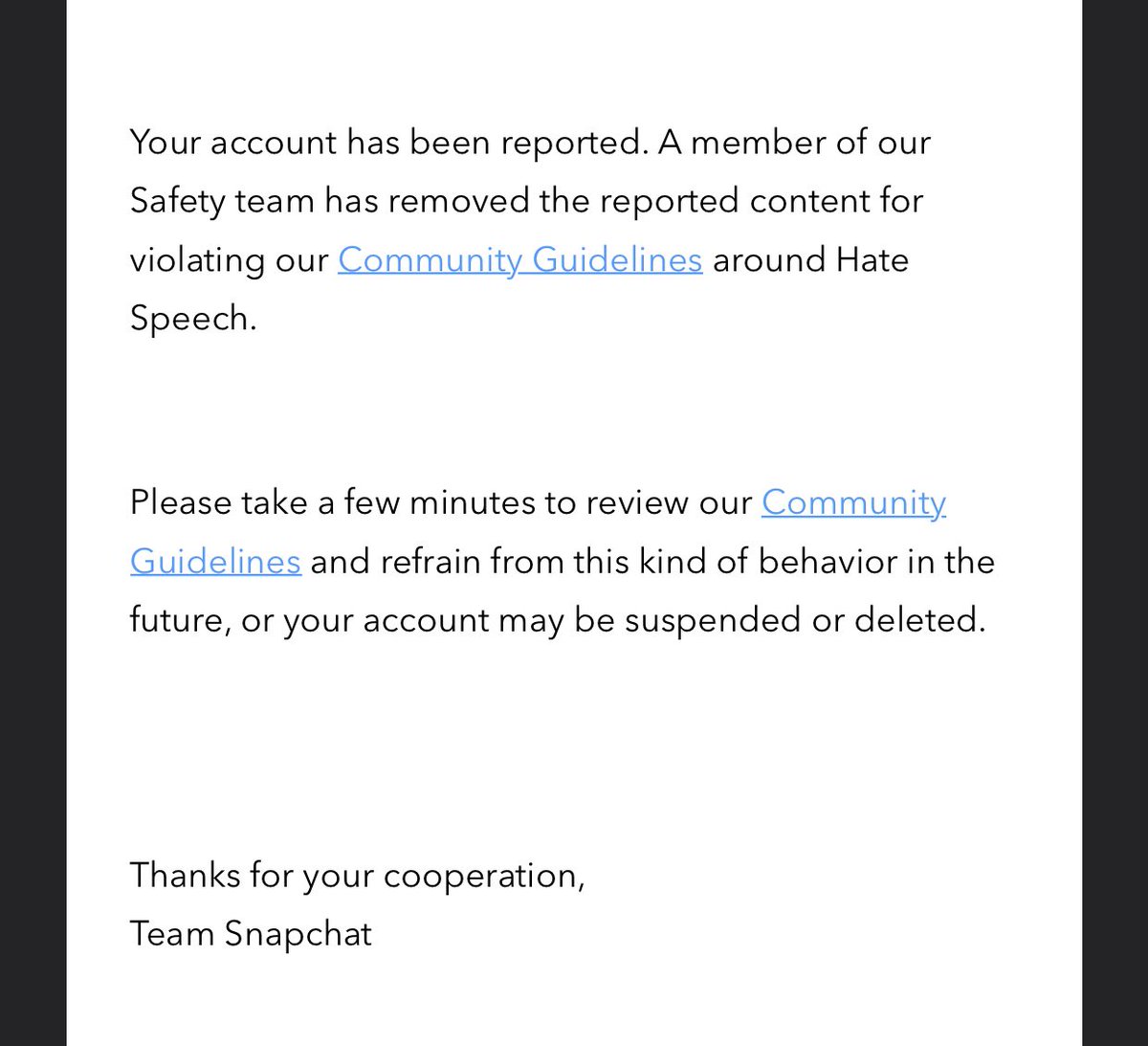 Your account has been reported. A member of our Safety team has removed the reported content for violating our Community Guidelines around Hate Speech.

Please take a few minutes to review our Community Guidelines and refrain from this kind of behavior in the future, or your account may be suspended or deleted.

Thanks for your cooperation,
Team Snapchat